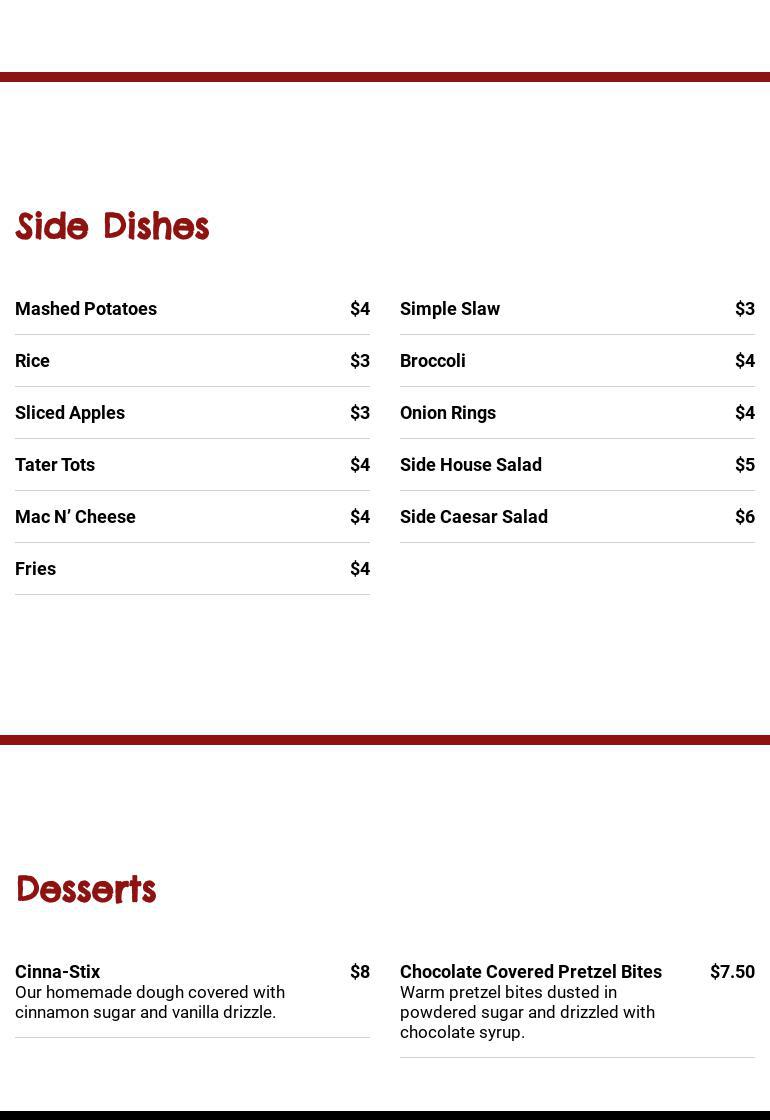 Side Dishes

Mashed Potatoes $4

Rice $3

Sliced Apples $3

Tater Tots $4

Mac N' Cheese $4

Fries $4

Simple Slaw $3

Broccoli $4

Onion Rings $4

Side House Salad $5

Side Caesar Salad $6

Desserts

Cinna-Stix $8
Our homemade dough covered with cinnamon sugar and vanilla drizzle.

Chocolate Covered Pretzel Bites $7.50
Warm pretzel bites dusted in powdered sugar and drizzled with chocolate syrup.